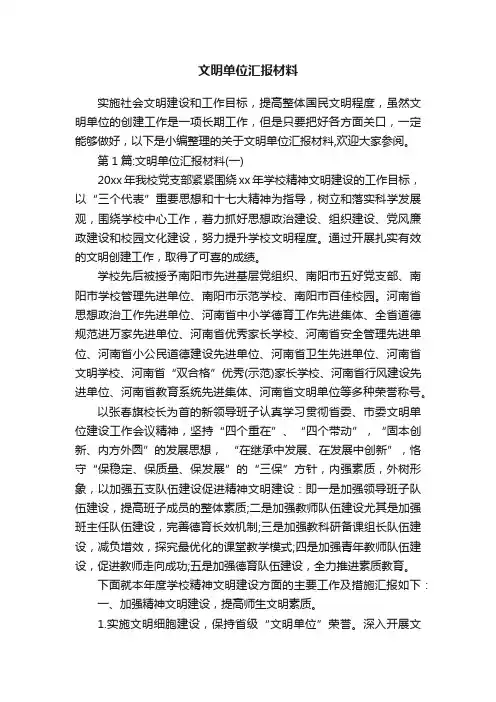 文明单位汇报材料

实施社会文明建设和工作目标，提高整体国民文明程度，虽然文明单位的创建工作是一项长期工作，但是只要把好各方面关口，一定能够做好，以下是小编整理的关于文明单位汇报材料,欢迎大家参阅。

第1篇:文明单位汇报材料(一)

20xx年我校党支部紧紧围绕xx年学校精神文明建设的工作目标，以“三个代表”重要思想和十七大精神为指导，树立和落实科学发展观，围绕学校中心工作，着力抓好思想政治建设、组织建设、党风廉政建设和校园文化建设，努力提升学校文明程度。通过开展扎实有效的文明创建工作，取得了可喜的成绩。

学校先后被授予南阳市先进基层党组织、南阳市五好党支部、南阳市学校管理先进单位、南阳市示范学校、南阳市百佳校园。河南省思想政治工作先进单位、河南省中小学德育工作先进集体、全省道德规范进万家先进单位、河南省优秀家长学校、河南省安全管理先进单位、河南省小公民道德建设先进单位、河南省卫生先进单位、河南省文明学校、河南省“双合格”优秀(示范)家长学校、河南省行风建设先进单位、河南省教育系统先进集体、河南省文明单位等多种荣誉称号。

以张春旗校长为首的新领导班子认真学习贯彻省委、市委文明单位建设工作会议精神，坚持“四个重在”、“四个带动”，“固本创新、内方外圆”的发展思想，“在继承中发展、在发展中创新”，恪守“保稳定、保质量、保发展”的“三保”方针，内强素质，外树形象，以加强五支队伍建设促进精神文明建设：即一是加强领导班子队伍建设，提高班子成员的整体素质;二是加强教师队伍建设尤其是加强班主任队伍建设，完善德育长效机制;三是加强教科研备课组长队伍建设，减负增效，探究最优化的课堂教学模式;四是加强青年教师队伍建设，促进教师走向成功;五是加强德育队伍建设，全力推进素质教育。

下面就本年度学校精神文明建设方面的主要工作及措施汇报如下：

一、加强精神文明建设，提高师生文明素质。

1.实施文明细胞建设，保持省级“文明单位”荣誉。深入开展文